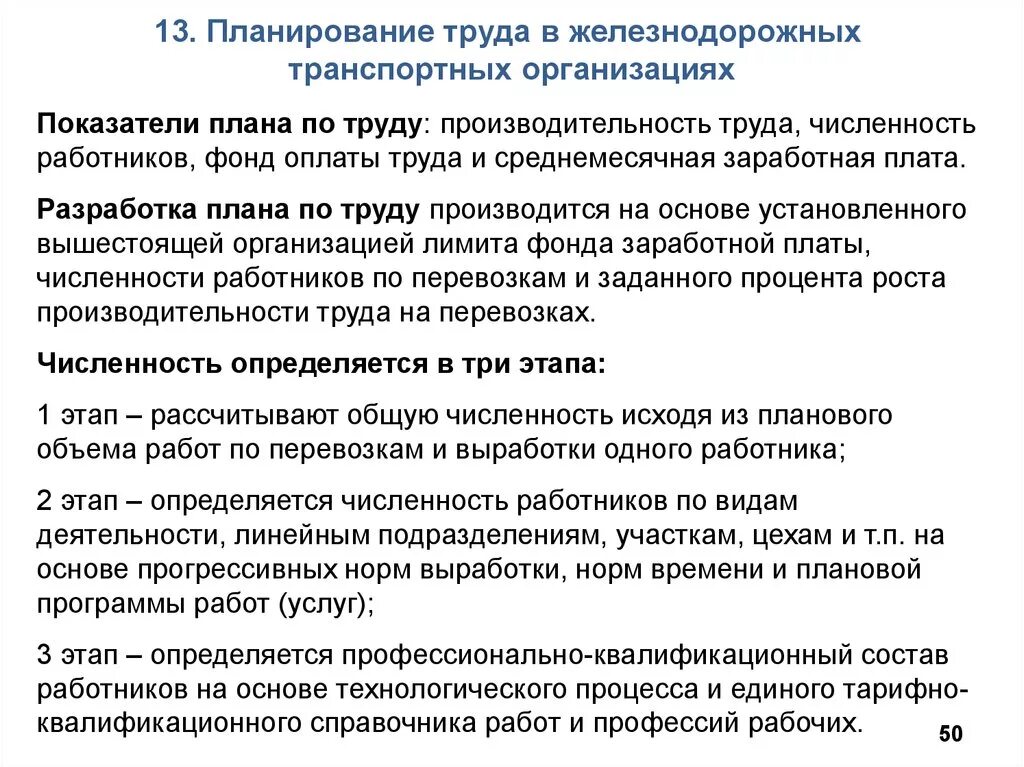 13. Планирование труда в железнодорожных транспортных организациях

Показатели плана по труду: производительность труда, численность работников, фонд оплаты труда и среднемесячная заработная плата.

Разработка плана по труду производится на основе установленного вышестоящей организацией лимита фонда заработной платы, численности работников по перевозкам и заданного процента роста производительности труда на перевозках.

Численность определяется в три этапа:

1 этап – рассчитывают общую численность исходя из планового объема работ по перевозкам и выработки одного работника;

2 этап – определяется численность работников по видам деятельности, линейным подразделениям, участкам, цехам и т.п. на основе прогрессивных норм выработки, норм времени и плановой программы работ (услуг);

3 этап – определяется профессионально-квалификационный состав работников на основе технологического процесса и единого тарифно-квалификационного справочника работ и профессий рабочих.

50